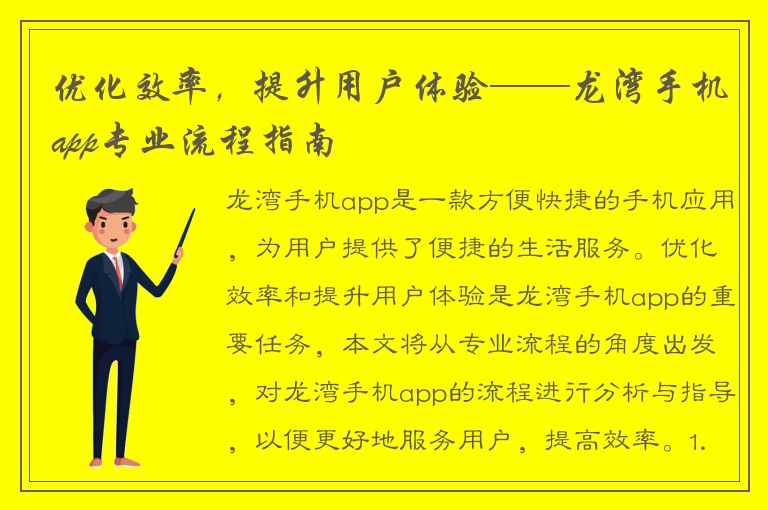 优化效率，提升用户体验——龙湾手机app专业流程指南

龙湾手机app是一款方便快捷的手机应用，为用户提供了便捷的生活服务。优化效率和提升用户体验是龙湾手机app的重要任务，本文将从专业流程的角度出发，对龙湾手机app的流程进行分析与指导，以便更好地服务用户，提高效率。1.